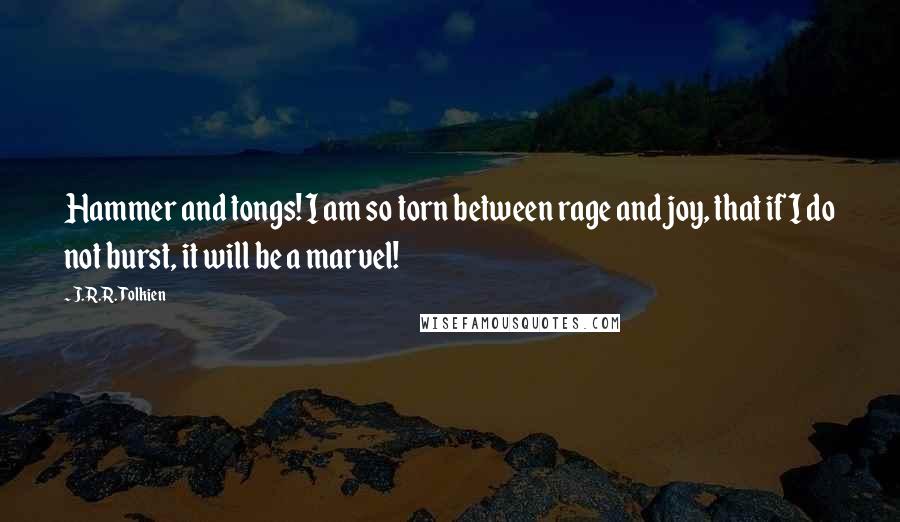 Hammer and tongs! I am so torn between rage and joy, that if I do not burst, it will be a marvel!

- J.R.R. Tolkien

WISEFAMOUSQUOTES.COM